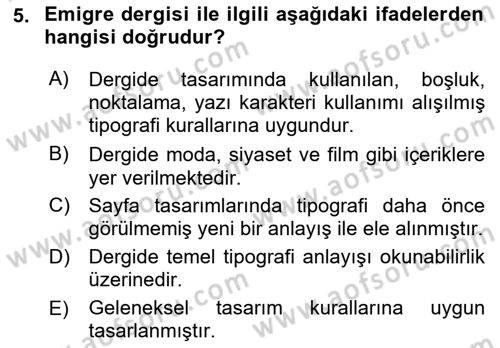 5. Emigre dergisi ile ilgili aşağıdaki ifadelerden hangisi doğrudur?

A) Dergide tasarımında kullanılan, boşluk, noktalama, yazı karakteri kullanımı alışılmış tipografi kurallarına uygundur.

B) Dergide moda, siyaset ve film gibi içeriklere yer verilmektedir.

C) Sayfa tasarımlarında tipografi daha önce görülmemiş yeni bir anlayış ile ele alınmıştır.

D) Dergide temel tipografi anlayışı okunabilirlik üzerinedir.

E) Geleneksel tasarım kurallarına uygun tasarlanmıştır.

www.aofsoru.com